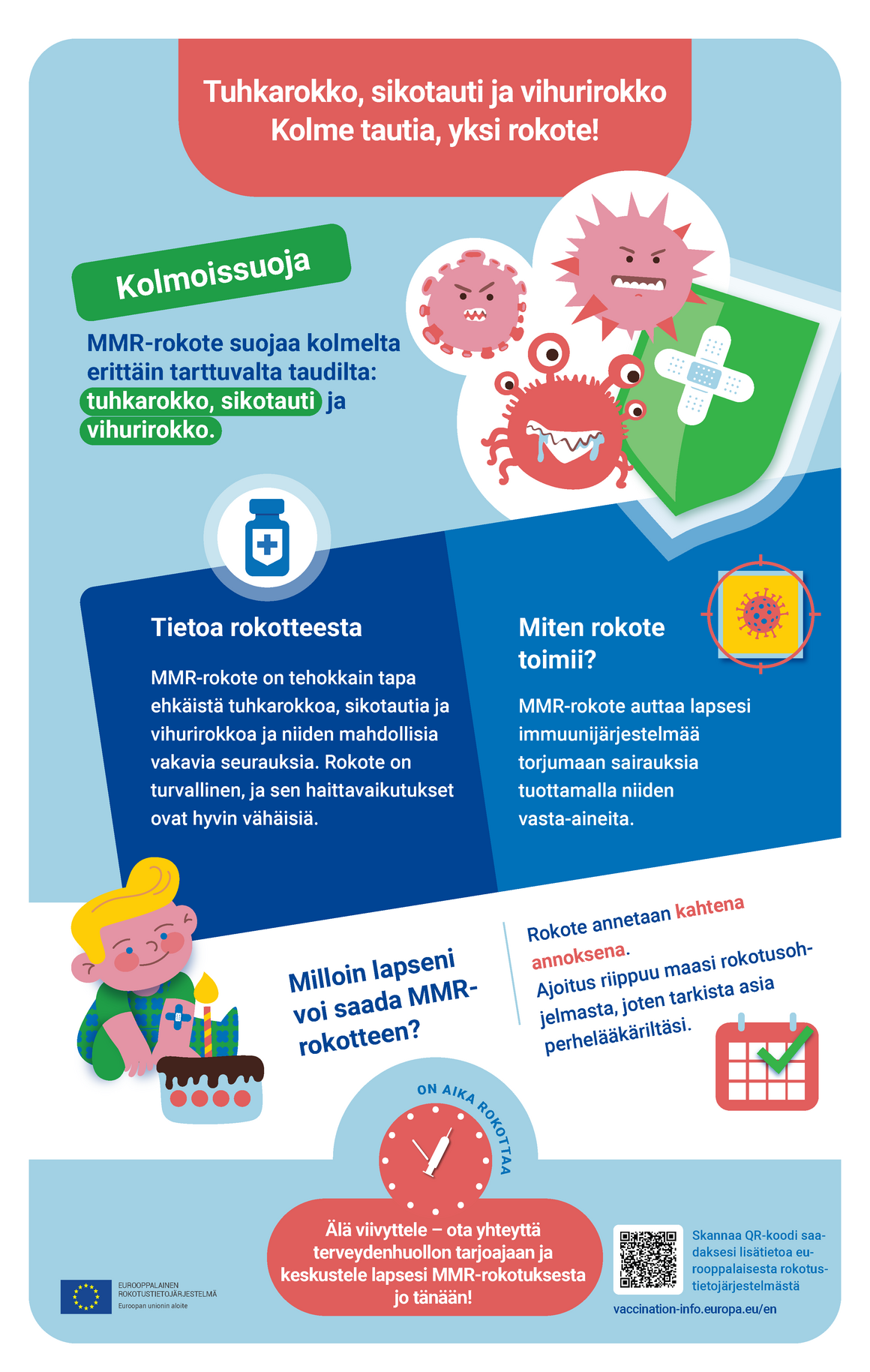 Tuhkarokko, sikotauti ja vihurirokko
Kolme tautia, yksi rokote!

Kolmoissuoja

MMR-rokote suojaa kolmelta erittäin tarttuvalta taudilta: tuhkarokko, sikotauti ja vihurirokko.

Tietoa rokotteesta

MMR-rokote on tehokkain tapa ehkäistä tuhkarokkoa, sikotautia ja vihurirokkoa ja niiden mahdollisia vakavia seurauksia. Rokote on turvallinen, ja sen haittavaikutukset ovat hyvin vähäisiä.

Miten rokote toimii?

MMR-rokote auttaa lapsesi immuunijärjestelmää torjumaan sairauksia tuottamalla niiden vasta-aineita.

Milloin lapseni voi saada MMR-rokotteen?

Rokote annetaan kahtena annoksena.
Ajoitus riippuu maasi rokotusohjelmasta, joten tarkista asia perhelääkäriltäsi.

ON AIKA ROKOTTAA

Älä viivyttele – ota yhteyttä terveydenhuollon tarjoajaan ja keskustele lapsesi MMR-rokotuksesta jo tänään!

EUROOPPALAINEN ROKOTUSTIETOJÄRJESTELMÄ
Euroopan unionin aloite

Skannaa QR-koodi saadaksesi lisätietoa eurooppalaisesta rokotustietojärjestelmästä
vaccination-info.europa.eu/en